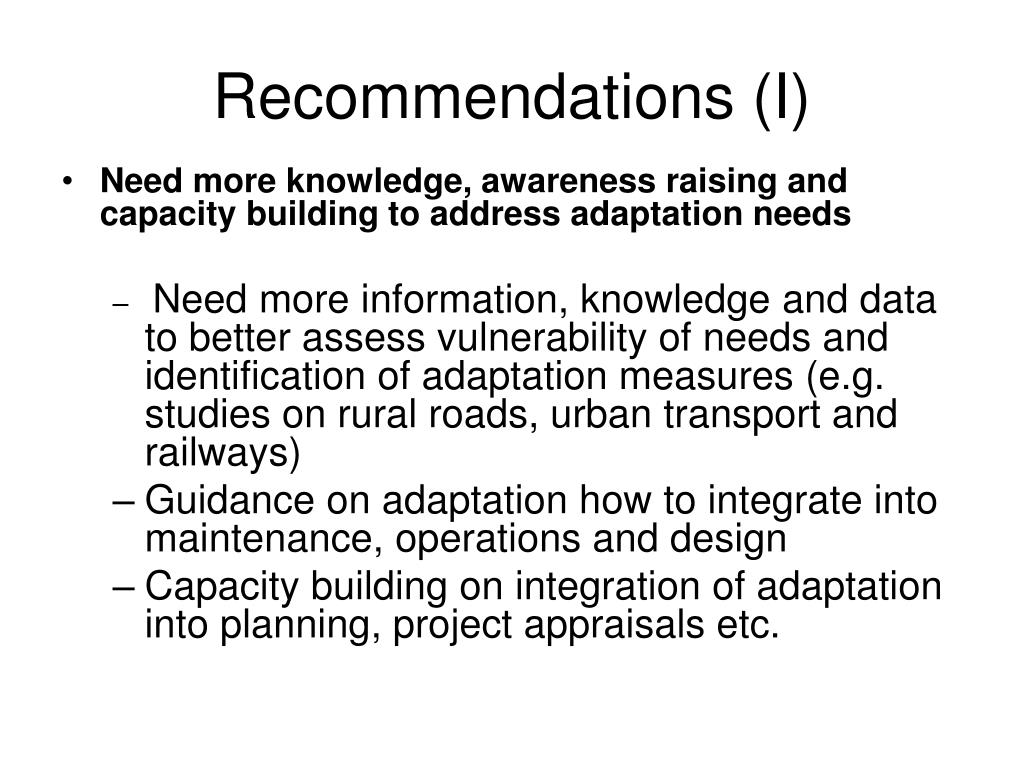 Recommendations (I)

• Need more knowledge, awareness raising and capacity building to address adaptation needs

– Need more information, knowledge and data to better assess vulnerability of needs and identification of adaptation measures (e.g. studies on rural roads, urban transport and railways)
– Guidance on adaptation how to integrate into maintenance, operations and design
– Capacity building on integration of adaptation into planning, project appraisals etc.